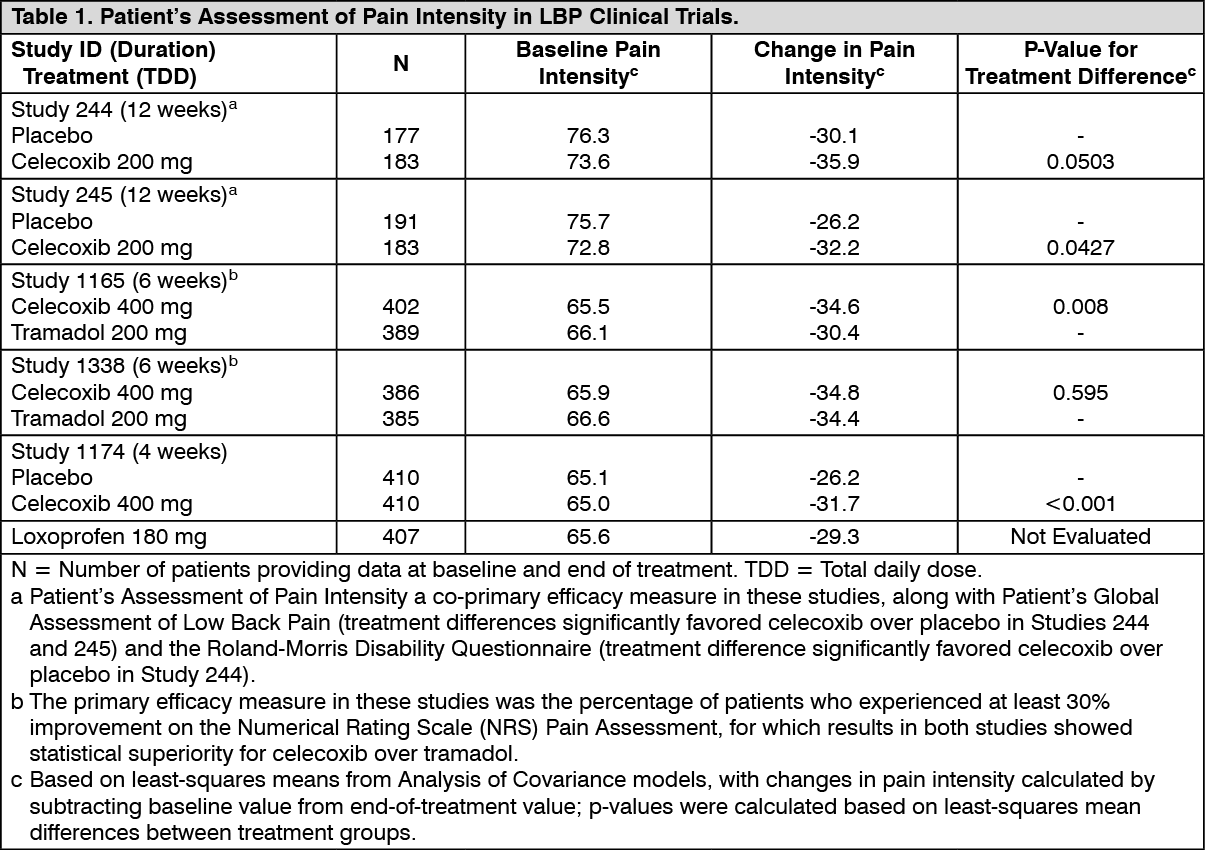 Table 1. Patient's Assessment of Pain Intensity in LBP Clinical Trials.

| Study ID (Duration) Treatment (TDD) | N | Baseline Pain Intensity$^c$ | Change in Pain Intensity$^c$ | P-Value for Treatment Difference$^c$ |
|---|---|---|---|---|
| Study 244 (12 weeks)$^a$ | | | | |
| Placebo | 177 | 76.3 | -30.1 | - |
| Celecoxib 200 mg | 183 | 73.6 | -35.9 | 0.0503 |
| Study 245 (12 weeks)$^a$ | | | | |
| Placebo | 191 | 75.7 | -26.2 | - |
| Celecoxib 200 mg | 183 | 72.8 | -32.2 | 0.0427 |
| Study 1165 (6 weeks)$^b$ | | | | |
| Celecoxib 400 mg | 402 | 65.5 | -34.6 | 0.008 |
| Tramadol 200 mg | 389 | 66.1 | -30.4 | - |
| Study 1338 (6 weeks)$^b$ | | | | |
| Celecoxib 400 mg | 386 | 65.9 | -34.8 | 0.595 |
| Tramadol 200 mg | 385 | 66.6 | -34.4 | - |
| Study 1174 (4 weeks) | | | | |
| Placebo | 410 | 65.1 | -26.2 | - |
| Celecoxib 400 mg | 410 | 65.0 | -31.7 | <0.001 |
| Loxoprofen 180 mg | 407 | 65.6 | -29.3 | Not Evaluated |

N = Number of patients providing data at baseline and end of treatment. TDD = Total daily dose.

a Patient's Assessment of Pain Intensity a co-primary efficacy measure in these studies, along with Patient's Global Assessment of Low Back Pain (treatment differences significantly favored celecoxib over placebo in Studies 244 and 245) and the Roland-Morris Disability Questionnaire (treatment difference significantly favored celecoxib over placebo in Study 244).

b The primary efficacy measure in these studies was the percentage of patients who experienced at least 30% improvement on the Numerical Rating Scale (NRS) Pain Assessment, for which results in both studies showed statistical superiority for celecoxib over tramadol.

c Based on least-squares means from Analysis of Covariance models, with changes in pain intensity calculated by subtracting baseline value from end-of-treatment value; p-values were calculated based on least-squares mean differences between treatment groups.